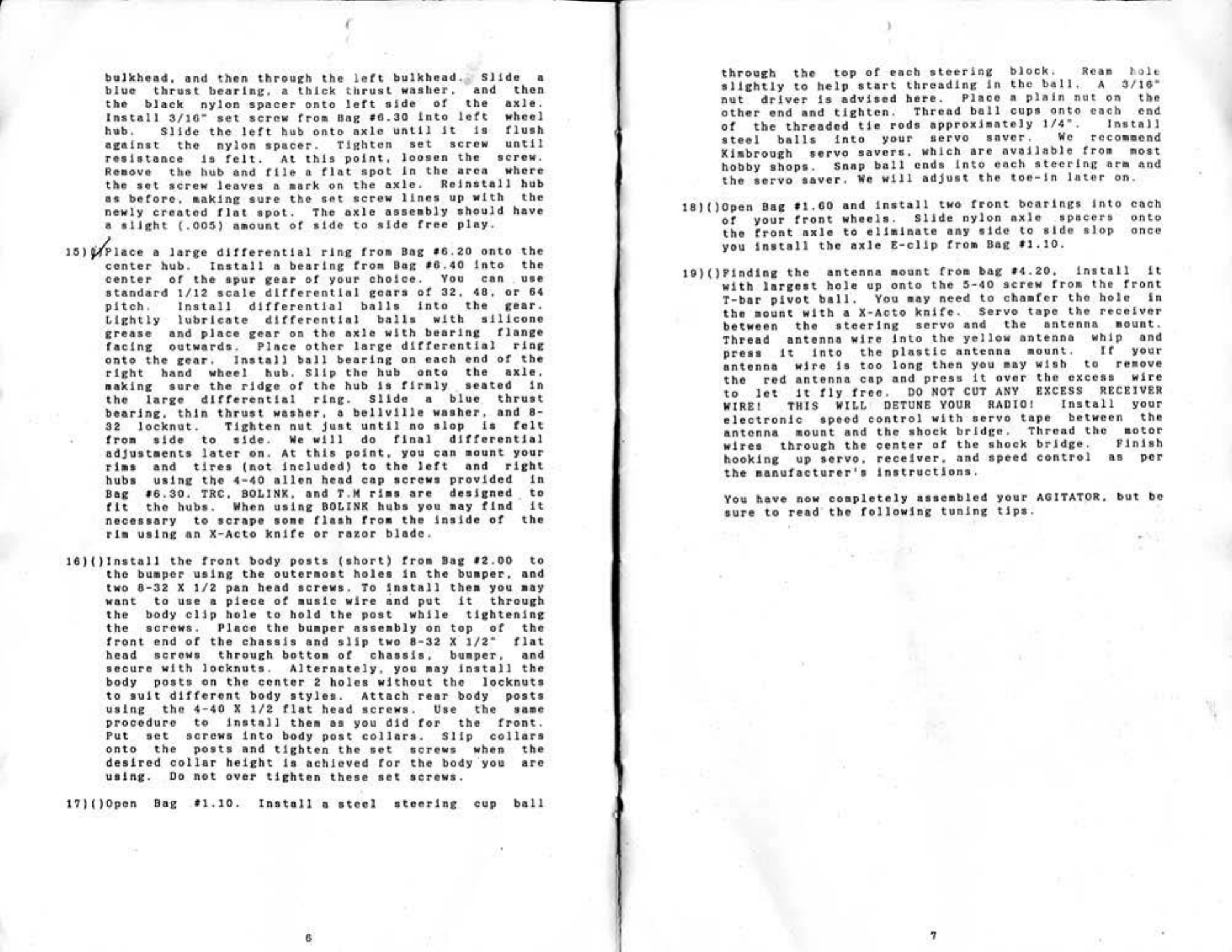 bulkhead, and then through the left bulkhead. Slide a blue thrust bearing, a thick thrust washer, and then the black nylon spacer onto left side of the axle. Install 3/16" set screw from Bag #6.30 into left wheel hub. Slide the left hub onto axle until it is flush against the nylon spacer. Tighten set screw until resistance is felt. At this point, loosen the screw. Remove the hub and file a flat spot in the area where the set screw leaves a mark on the axle. Reinstall hub as before, making sure the set screw lines up with the newly created flat spot. The axle assembly should have a slight (.005) amount of side to side free play.

15)()Place a large differential ring from Bag #6.20 onto the center hub. Install a bearing from Bag #6.40 into the center of the spur gear of your choice. You can use standard 1/12 scale differential gears of 32, 48, or 64 pitch. Install differential balls into the gear. Lightly lubricate differential balls with silicone grease and place gear on the axle with bearing flange facing outwards. Place other large differential ring onto the gear. Install ball bearing on each end of the right hand wheel hub. Slip the hub onto the axle, making sure the ridge of the hub is firmly seated in the large differential ring. Slide a blue thrust bearing, thin thrust washer, a bellville washer, and 8-32 locknut. Tighten nut just until no slop is felt from side to side. We will do final differential adjustments later on. At this point, you can mount your rims and tires (not included) to the left and right hubs using the 4-40 allen head cap screws provided in Bag #6.30. TRC, BOLINK, and T.M rims are designed to fit the hubs. When using BOLINK hubs you may find it necessary to scrape some flash from the inside of the rim using an X-Acto knife or razor blade.

16)()Install the front body posts (short) from Bag #2.00 to the bumper using the outermost holes in the bumper, and two 8-32 X 1/2 pan head screws. To install them you may want to use a piece of music wire and put it through the body clip hole to hold the post while tightening the screws. Place the bumper assembly on top of the front end of the chassis and slip two 8-32 X 1/2" flat head screws through bottom of chassis, bumper, and secure with locknuts. Alternately, you may install the body posts on the center 2 holes without the locknuts to suit different body styles. Attach rear body posts using the 4-40 X 1/2 flat head screws. Use the same procedure to install them as you did for the front. Put set screws into body post collars. Slip collars onto the posts and tighten the set screws when the desired collar height is achieved for the body you are using. Do not over tighten these set screws.

17)()Open Bag #1.10. Install a steel steering cup ball

6

through the top of each steering block. Ream hole slightly to help start threading in the ball. A 3/16" nut driver is advised here. Place a plain nut on the other end and tighten. Thread ball cups onto each end of the threaded tie rods approximately 1/4". Install steel balls into your servo saver. We recommend Kimbrough servo savers, which are available from most hobby shops. Snap ball ends into each steering arm and the servo saver. We will adjust the toe-in later on.

18)()Open Bag #1.60 and install two front bearings into each of your front wheels. Slide nylon axle spacers onto the front axle to eliminate any side to side slop once you install the axle E-clip from Bag #1.10.

19)()Finding the antenna mount from bag #4.20, install it with largest hole up onto the 5-40 screw from the front T-bar pivot ball. You may need to chamfer the hole in the mount with a X-Acto knife. Servo tape the receiver between the steering servo and the antenna mount. Thread antenna wire into the yellow antenna whip and press it into the plastic antenna mount. If your antenna wire is too long then you may wish to remove the red antenna cap and press it over the excess wire to let it fly free. DO NOT CUT ANY EXCESS RECEIVER WIRE! THIS WILL DETUNE YOUR RADIO! Install your electronic speed control with servo tape between the antenna mount and the shock bridge. Thread the motor wires through the center of the shock bridge. Finish hooking up servo, receiver, and speed control as per the manufacturer's instructions.

You have now completely assembled your AGITATOR, but be sure to read the following tuning tips.

7